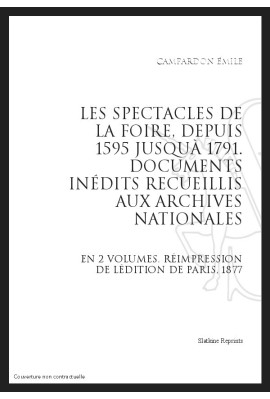 CAMPARDON ÉMILE

LES SPECTACLES DE LA FOIRE, DEPUIS 1595 JUSQUÀ 1791. DOCUMENTS INÉDITS RECUEILLIS AUX ARCHIVES NATIONALES

EN 2 VOLUMES. RÉIMPRESSION DE LÉDITION DE PARIS, 1877

Slatkine Reprints

Couverture non contractuelle